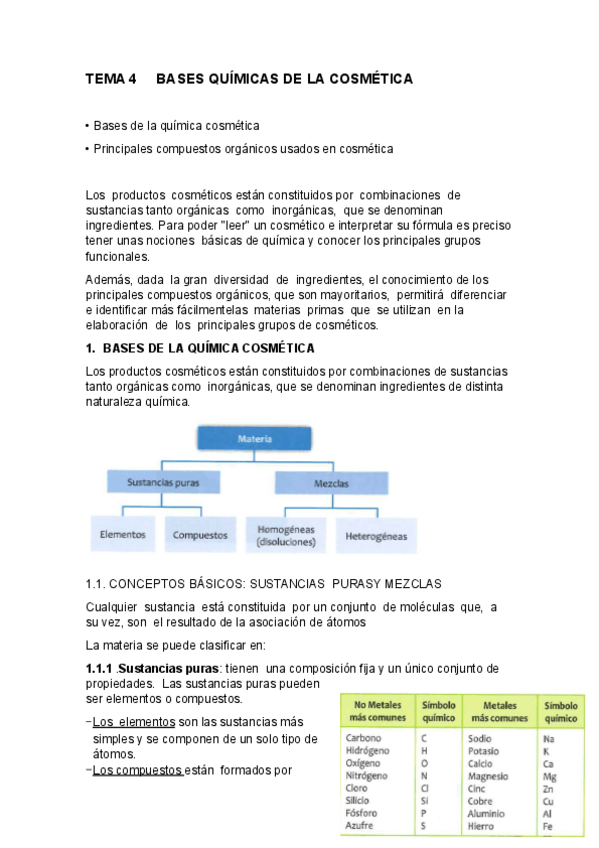 TEMA 4 BASES QUÍMICAS DE LA COSMÉTICA

• Bases de la química cosmética

• Principales compuestos orgánicos usados en cosmética

Los productos cosméticos están constituidos por combinaciones de sustancias tanto orgánicas como inorgánicas, que se denominan ingredientes. Para poder "leer" un cosmético e interpretar su fórmula es preciso tener unas nociones básicas de química y conocer los principales grupos funcionales.

Además, dada la gran diversidad de ingredientes, el conocimiento de los principales compuestos orgánicos, que son mayoritarios, permitirá diferenciar e identificar más fácilmentelas materias primas que se utilizan en la elaboración de los principales grupos de cosméticos.

1. BASES DE LA QUÍMICA COSMÉTICA

Los productos cosméticos están constituidos por combinaciones de sustancias tanto orgánicas como inorgánicas, que se denominan ingredientes de distinta naturaleza química.

Materia

Sustancias puras

Mezclas

Elementos

Compuestos

Homogéneas (disoluciones)

Heterogéneas

1.1. CONCEPTOS BÁSICOS: SUSTANCIAS PURASY MEZCLAS

Cualquier sustancia está constituida por un conjunto de moléculas que, a su vez, son el resultado de la asociación de átomos

La materia se puede clasificar en:

1.1.1 .Sustancias puras: tienen una composición fija y un único conjunto de propiedades. Las sustancias puras pueden ser elementos o compuestos.

−Los elementos son las sustancias más simples y se componen de un solo tipo de átomos.

−Los compuestos están formados por

| No Metales más comunes | Símbolo químico | Metales más comunes | Símbolo químico |
|---|---|---|---|
| Carbono | C | Sodio | Na |
| Hidrógeno | H | Potasio | K |
| Oxígeno | O | Calcio | Ca |
| Nitrógeno | N | Magnesio | Mg |
| Cloro | Cl | Cinc | Zn |
| Silicio | Si | Cobre | Cu |
| Fósforo | P | Aluminio | Al |
| Azufre | S | Hierro | Fe |